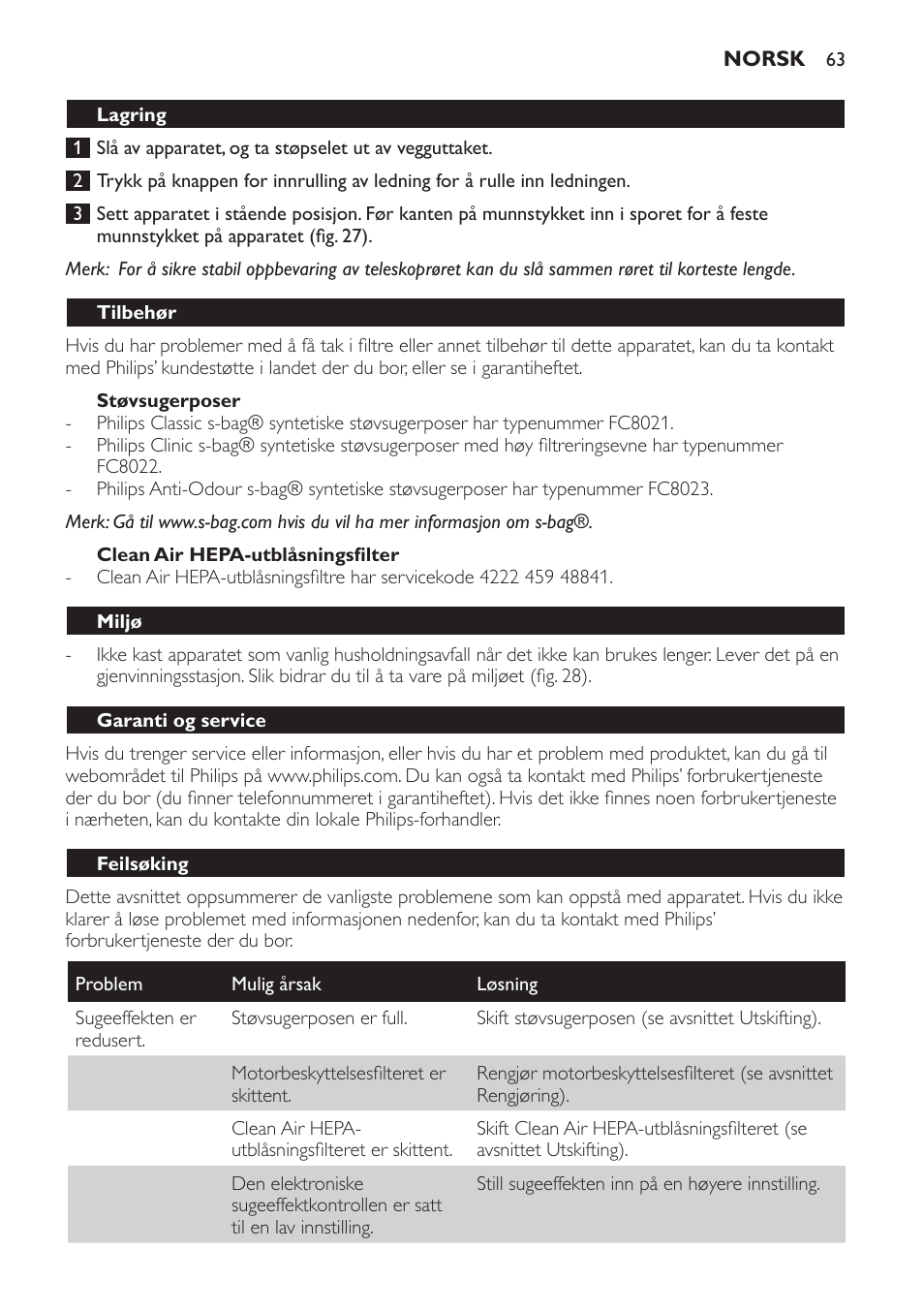 NORSK 63

Lagring

1 Slå av apparatet, og ta støpselet ut av vegguttaket.

2 Trykk på knappen for innrulling av ledning for å rulle inn ledningen.

3 Sett apparatet i stående posisjon. Før kanten på munnstykket inn i sporet for å feste munnstykket på apparatet (fig. 27).

Merk: For å sikre stabil oppbevaring av teleskoprøret kan du slå sammen røret til korteste lengde.

Tilbehør

Hvis du har problemer med å få tak i filtre eller annet tilbehør til dette apparatet, kan du ta kontakt med Philips' kundestøtte i landet der du bor, eller se i garantiheftet.

Støvsugerposer
- Philips Classic s-bag® syntetiske støvsugerposer har typenummer FC8021.
- Philips Clinic s-bag® syntetiske støvsugerposer med høy filtreringsevne har typenummer FC8022.
- Philips Anti-Odour s-bag® syntetiske støvsugerposer har typenummer FC8023.

Merk: Gå til www.s-bag.com hvis du vil ha mer informasjon om s-bag®.

Clean Air HEPA-utblåsningsfilter
- Clean Air HEPA-utblåsningsfiltre har servicekode 4222 459 48841.

Miljø

- Ikke kast apparatet som vanlig husholdningsavfall når det ikke kan brukes lenger. Lever det på en gjenvinningsstasjon. Slik bidrar du til å ta vare på miljøet (fig. 28).

Garanti og service

Hvis du trenger service eller informasjon, eller hvis du har et problem med produktet, kan du gå til webområdet til Philips på www.philips.com. Du kan også ta kontakt med Philips' forbrukertjeneste der du bor (du finner telefonnummeret i garantiheftet). Hvis det ikke finnes noen forbrukertjeneste i nærheten, kan du kontakte din lokale Philips-forhandler.

Feilsøking

Dette avsnittet oppsummerer de vanligste problemene som kan oppstå med apparatet. Hvis du ikke klarer å løse problemet med informasjonen nedenfor, kan du ta kontakt med Philips' forbrukertjeneste der du bor.

| Problem | Mulig årsak | Løsning |
|---|---|---|
| Sugeeffekten er redusert. | Støvsugerposen er full. | Skift støvsugerposen (se avsnittet Utskifting). |
| | Motorbeskyttelsesfilteret er skittent. | Rengjør motorbeskyttelsesfilteret (se avsnittet Rengjøring). |
| | Clean Air HEPA-utblåsningsfilteret er skittent. | Skift Clean Air HEPA-utblåsningsfilteret (se avsnittet Utskifting). |
| | Den elektroniske sugeeffektkontrollen er satt til en lav innstilling. | Still sugeeffekten inn på en høyere innstilling. |